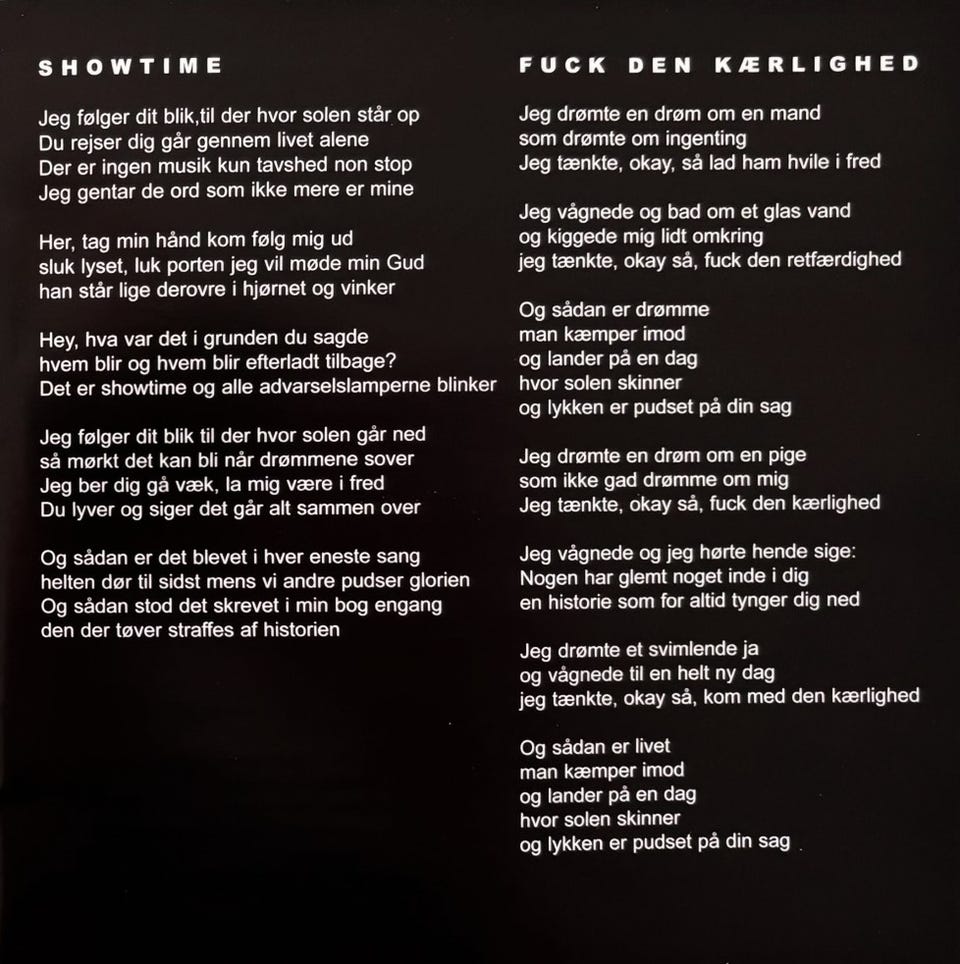 SHOWTIME

Jeg følger dit blik,til der hvor solen står op
Du rejser dig går gennem livet alene
Der er ingen musik kun tavshed non stop
Jeg gentar de ord som ikke mere er mine

Her, tag min hånd kom følg mig ud
sluk lyset, luk porten jeg vil møde min Gud
han står lige derovre i hjørnet og vinker

Hey, hva var det i grunden du sagde
hvem blir og hvem blir efterladt tilbage?
Det er showtime og alle advarselslamperne blinker

Jeg følger dit blik til der hvor solen går ned
så mørkt det kan bli når drømmene sover
Jeg ber dig gå væk, la mig være i fred
Du lyver og siger det går alt sammen over

Og sådan er det blevet i hver eneste sang
helten dør til sidst mens vi andre pudser glorien
Og sådan stod det skrevet i min bog engang
den der tøver straffes af historien

FUCK DEN KÆRLIGHED

Jeg drømte en drøm om en mand
som drømte om ingenting
Jeg tænkte, okay, så lad ham hvile i fred

Jeg vågnede og bad om et glas vand
og kiggede mig lidt omkring
jeg tænkte, okay så, fuck den retfærdighed

Og sådan er drømme
man kæmper imod
og lander på en dag
hvor solen skinner
og lykken er pudset på din sag

Jeg drømte en drøm om en pige
som ikke gad drømme om mig
Jeg tænkte, okay så, fuck den kærlighed

Jeg vågnede og jeg hørte hende sige:
Nogen har glemt noget inde i dig
en historie som for altid tynger dig ned

Jeg drømte et svimlende ja
og vågnede til en helt ny dag
jeg tænkte, okay så, kom med den kærlighed

Og sådan er livet
man kæmper imod
og lander på en dag
hvor solen skinner
og lykken er pudset på din sag